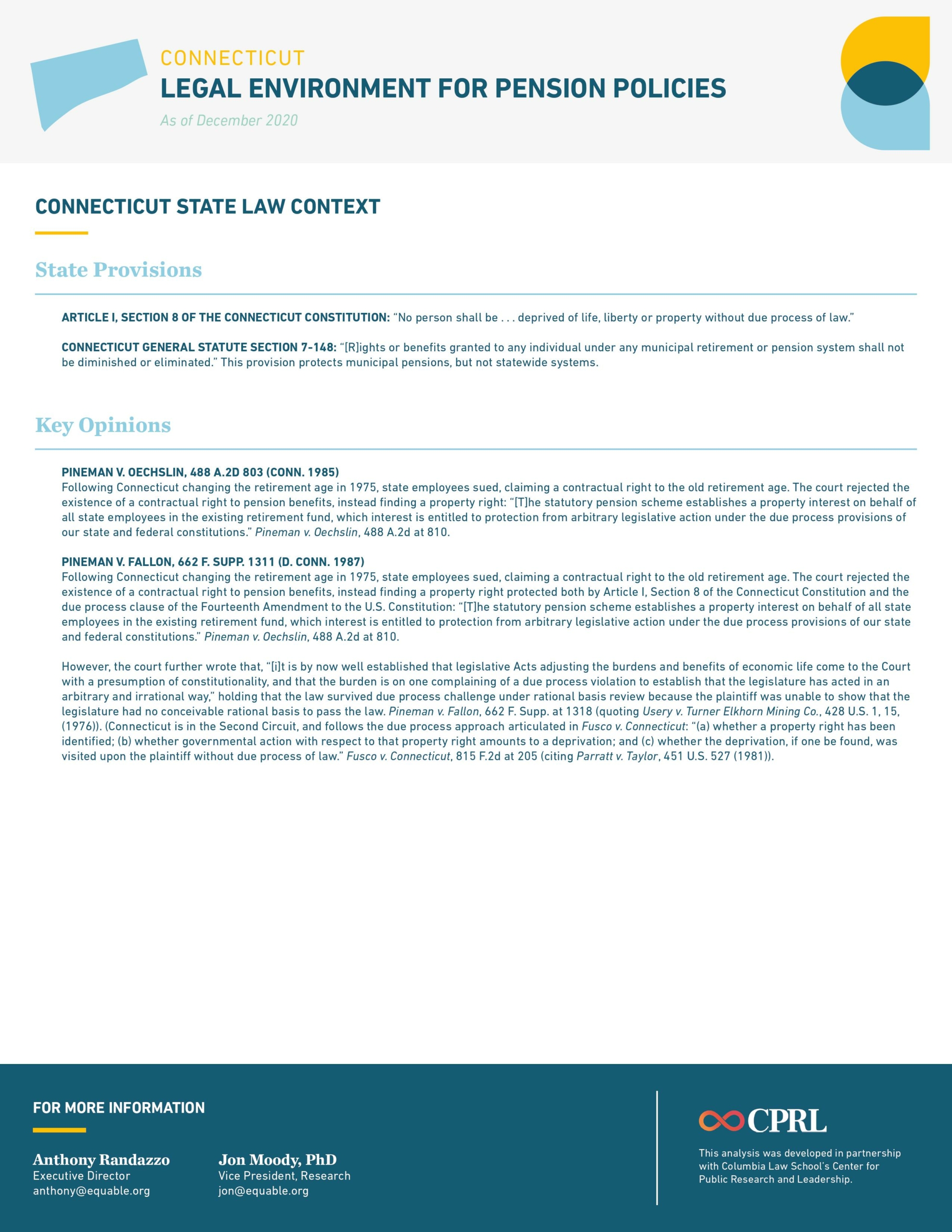 CONNECTICUT
LEGAL ENVIRONMENT FOR PENSION POLICIES
As of December 2020

CONNECTICUT STATE LAW CONTEXT

State Provisions

ARTICLE I, SECTION 8 OF THE CONNECTICUT CONSTITUTION: "No person shall be . . . deprived of life, liberty or property without due process of law."

CONNECTICUT GENERAL STATUTE SECTION 7-148: "[R]ights or benefits granted to any individual under any municipal retirement or pension system shall not be diminished or eliminated." This provision protects municipal pensions, but not statewide systems.

Key Opinions

PINEMAN V. OECHSLIN, 488 A.2D 803 (CONN. 1985)
Following Connecticut changing the retirement age in 1975, state employees sued, claiming a contractual right to the old retirement age. The court rejected the existence of a contractual right to pension benefits, instead finding a property right: "[T]he statutory pension scheme establishes a property interest on behalf of all state employees in the existing retirement fund, which interest is entitled to protection from arbitrary legislative action under the due process provisions of our state and federal constitutions." Pineman v. Oechslin, 488 A.2d at 810.

PINEMAN V. FALLON, 662 F. SUPP. 1311 (D. CONN. 1987)
Following Connecticut changing the retirement age in 1975, state employees sued, claiming a contractual right to the old retirement age. The court rejected the existence of a contractual right to pension benefits, instead finding a property right protected both by Article I, Section 8 of the Connecticut Constitution and the due process clause of the Fourteenth Amendment to the U.S. Constitution: "[T]he statutory pension scheme establishes a property interest on behalf of all state employees in the existing retirement fund, which interest is entitled to protection from arbitrary legislative action under the due process provisions of our state and federal constitutions." Pineman v. Oechslin, 488 A.2d at 810.

However, the court further wrote that, "[i]t is by now well established that legislative Acts adjusting the burdens and benefits of economic life come to the Court with a presumption of constitutionality, and that the burden is on one complaining of a due process violation to establish that the legislature has acted in an arbitrary and irrational way," holding that the law survived due process challenge under rational basis review because the plaintiff was unable to show that the legislature had no conceivable rational basis to pass the law. Pineman v. Fallon, 662 F. Supp. at 1318 (quoting Usery v. Turner Elkhorn Mining Co., 428 U.S. 1, 15, (1976)). (Connecticut is in the Second Circuit, and follows the due process approach articulated in Fusco v. Connecticut: "(a) whether a property right has been identified; (b) whether governmental action with respect to that property right amounts to a deprivation; and (c) whether the deprivation, if one be found, was visited upon the plaintiff without due process of law." Fusco v. Connecticut, 815 F.2d at 205 (citing Parratt v. Taylor, 451 U.S. 527 (1981)).

FOR MORE INFORMATION

Anthony Randazzo
Executive Director
anthony@equable.org

Jon Moody, PhD
Vice President, Research
jon@equable.org

CPRL
This analysis was developed in partnership with Columbia Law School's Center for Public Research and Leadership.